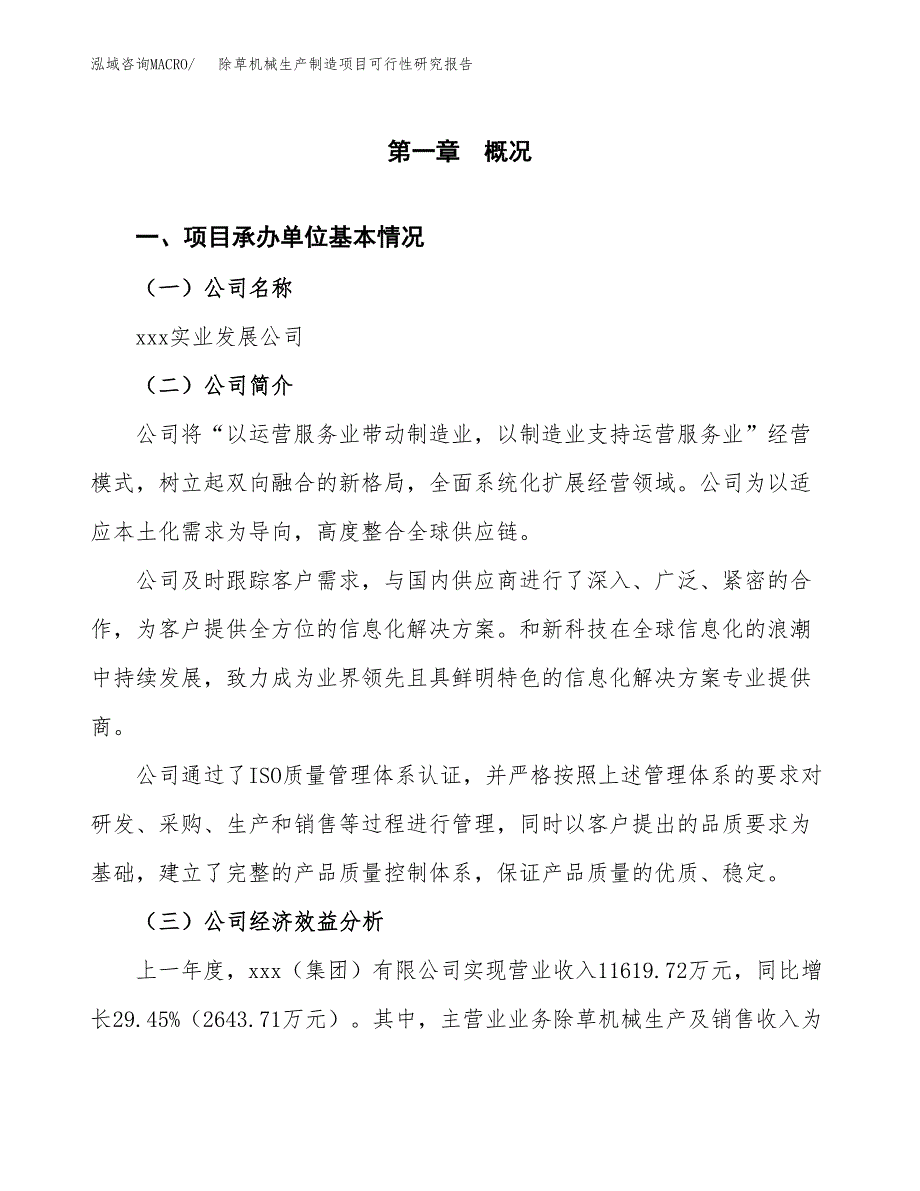 泓域咨询MACRO/　　除草机械生产制造项目可行性研究报告

第一章　概况

一、项目承办单位基本情况

（一）公司名称

xxx实业发展公司

（二）公司简介

公司将“以运营服务业带动制造业，以制造业支持运营服务业”经营模式，树立起双向融合的新格局，全面系统化扩展经营领域。公司为以适应本土化需求为导向，高度整合全球供应链。

公司及时跟踪客户需求，与国内供应商进行了深入、广泛、紧密的合作，为客户提供全方位的信息化解决方案。和新科技在全球信息化的浪潮中持续发展，致力成为业界领先且具鲜明特色的信息化解决方案专业提供商。

公司通过了ISO质量管理体系认证，并严格按照上述管理体系的要求对研发、采购、生产和销售等过程进行管理，同时以客户提出的品质要求为基础，建立了完整的产品质量控制体系，保证产品质量的优质、稳定。

（三）公司经济效益分析

上一年度，xxx（集团）有限公司实现营业收入11619.72万元，同比增长29.45%（2643.71万元）。其中，主营业业务除草机械生产及销售收入为